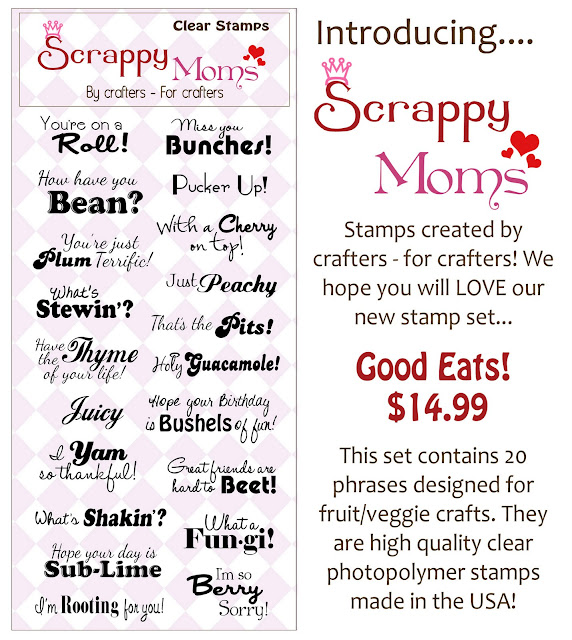 Clear Stamps

Scrappy Moms

By crafters - For crafters

You're on a Roll!

How have you Bean?

You're just Plum Terrific!

What's Stewin'?

Have the Thyme of your life!

Juicy

I Yam so thankful!

What's Shakin'?

Hope your day is Sub-Lime

I'm Rooting for you!

Miss you Bunches!

Pucker Up!

With a Cherry on top!

Just Peachy

That's the Pits!

Holy Guacamole!

Hope your Birthday is Bushels of fun!

Great friends are hard to Beet!

What a Fun-gi!

I'm so Berry Sorry!

Introducing....

Scrappy Moms

Stamps created by crafters - for crafters! We hope you will LOVE our new stamp set...

Good Eats!
$14.99

This set contains 20 phrases designed for fruit/veggie crafts. They are high quality clear photopolymer stamps made in the USA!